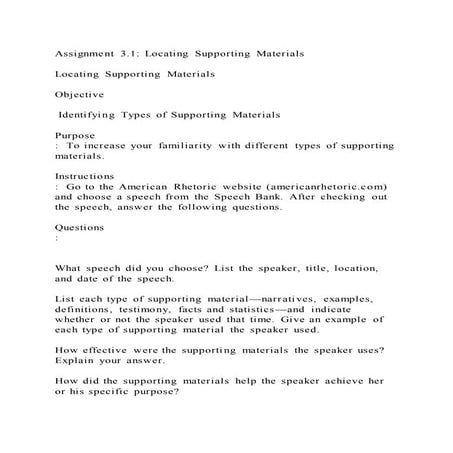 Assignment 3.1: Locating Supporting Materials

Locating Supporting Materials

Objective

Identifying Types of Supporting Materials

Purpose
: To increase your familiarity with different types of supporting materials.

Instructions
: Go to the American Rhetoric website (americanrhetoric.com) and choose a speech from the Speech Bank. After checking out the speech, answer the following questions.

Questions
:

What speech did you choose? List the speaker, title, location, and date of the speech.

List each type of supporting material—narratives, examples, definitions, testimony, facts and statistics—and indicate whether or not the speaker used that time. Give an example of each type of supporting material the speaker used.

How effective were the supporting materials the speaker uses? Explain your answer.

How did the supporting materials help the speaker achieve her or his specific purpose?